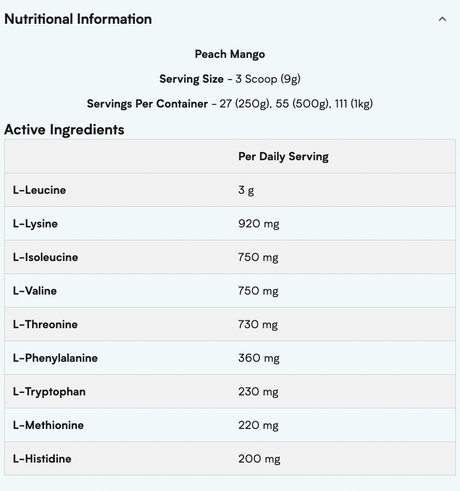 Nutritional Information

Peach Mango

Serving Size - 3 Scoop (9g)

Servings Per Container - 27 (250g), 55 (500g), 111 (1kg)

Active Ingredients

| | Per Daily Serving |
|---|---|
| L-Leucine | 3 g |
| L-Lysine | 920 mg |
| L-Isoleucine | 750 mg |
| L-Valine | 750 mg |
| L-Threonine | 730 mg |
| L-Phenylalanine | 360 mg |
| L-Tryptophan | 230 mg |
| L-Methionine | 220 mg |
| L-Histidine | 200 mg |